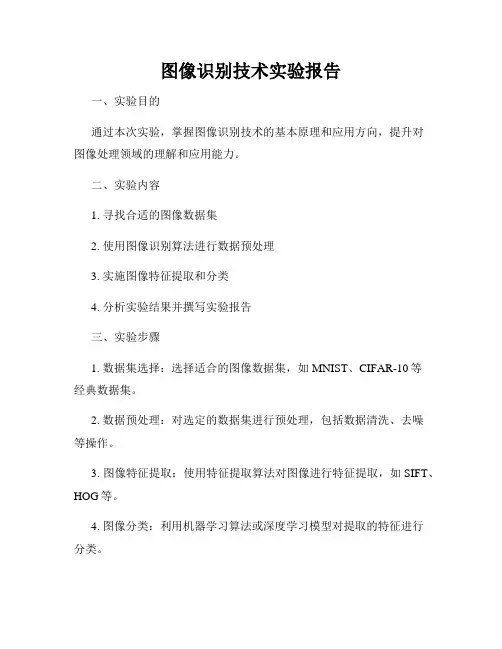 图像识别技术实验报告

一、实验目的

通过本次实验，掌握图像识别技术的基本原理和应用方向，提升对图像处理领域的理解和应用能力。

二、实验内容

1. 寻找合适的图像数据集

2. 使用图像识别算法进行数据预处理

3. 实施图像特征提取和分类

4. 分析实验结果并撰写实验报告

三、实验步骤

1. 数据集选择：选择适合的图像数据集，如 MNIST、CIFAR-10 等经典数据集。

2. 数据预处理：对选定的数据集进行预处理，包括数据清洗、去噪等操作。

3. 图像特征提取：使用特征提取算法对图像进行特征提取，如 SIFT、HOG 等。

4. 图像分类：利用机器学习算法或深度学习模型对提取的特征进行分类。